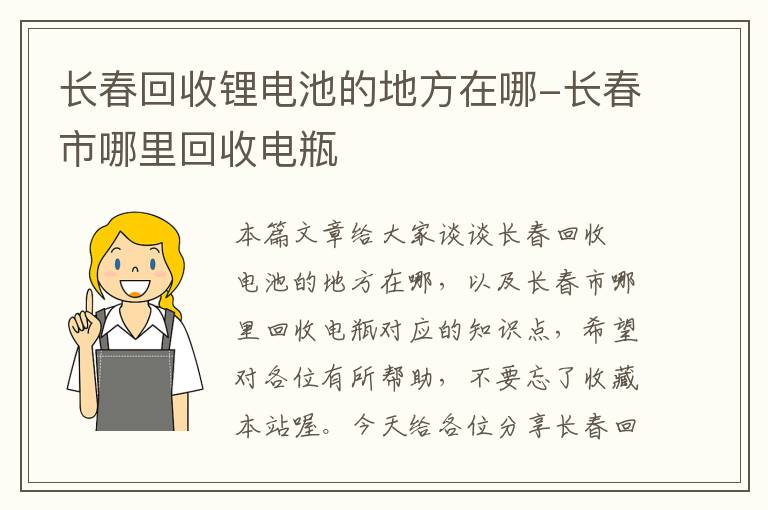 长春回收锂电池的地方在哪-长春市哪里回收电瓶

本篇文章给大家谈谈长春回收电池的地方在哪，以及长春市哪里回收电瓶对应的知识点，希望对各位有所帮助，不要忘了收藏本站喔。今天给各位分享长春回